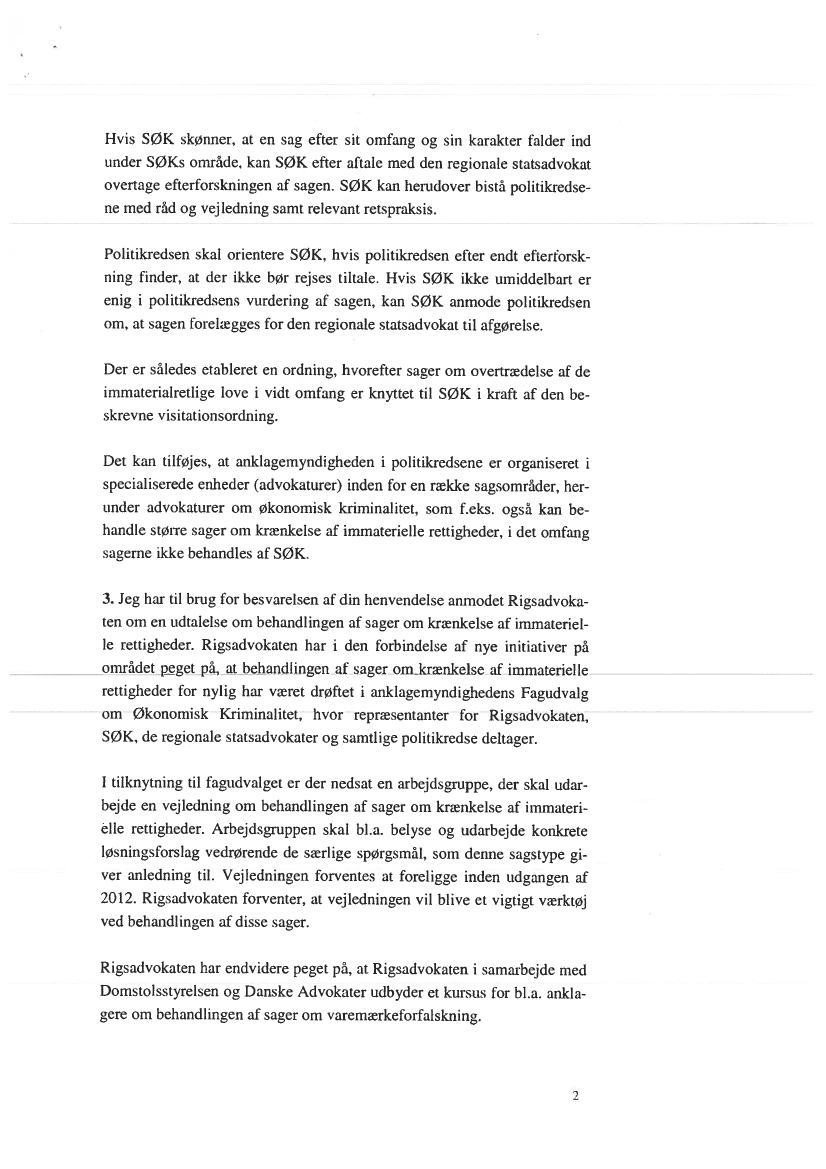 Hvis SØK skønner, at en sag efter sit omfang og sin karakter falder ind under SØKs område, kan SØK efter aftale med den regionale statsadvokat overtage efterforskningen af sagen. SØK kan herudover bistå politikredsene med råd og vejledning samt relevant retspraksis.

Politikredsen skal orientere SØK, hvis politikredsen efter endt efterforskning finder, at der ikke bør rejses tiltale. Hvis SØK ikke umiddelbart er enig i politikredsens vurdering af sagen, kan SØK anmode politikredsen om, at sagen forelægges for den regionale statsadvokat til afgørelse.

Der er således etableret en ordning, hvorefter sager om overtrædelse af de immaterialretlige love i vidt omfang er knyttet til SØK i kraft af den beskrevne visitationsordning.

Det kan tilføjes, at anklagemyndigheden i politikredsene er organiseret i specialiserede enheder (advokaturer) inden for en række sagsområder, herunder advokaturer om økonomisk kriminalitet, som f.eks. også kan behandle større sager om krænkelse af immaterielle rettigheder, i det omfang sagerne ikke behandles af SØK.

3. Jeg har til brug for besvarelsen af din henvendelse anmodet Rigsadvokaten om en udtalelse om behandlingen af sager om krænkelse af immaterielle rettigheder. Rigsadvokaten har i den forbindelse af nye initiativer på området peget på, at behandlingen af sager om krænkelse af immaterielle rettigheder for nylig har været drøftet i anklagemyndighedens Fagudvalg om Økonomisk Kriminalitet, hvor repræsentanter for Rigsadvokaten, SØK, de regionale statsadvokater og samtlige politikredse deltager.

I tilknytning til fagudvalget er der nedsat en arbejdsgruppe, der skal udarbejde en vejledning om behandlingen af sager om krænkelse af immaterielle rettigheder. Arbejdsgruppen skal bl.a. belyse og udarbejde konkrete løsningsforslag vedrørende de særlige spørgsmål, som denne sagstype giver anledning til. Vejledningen forventes at foreligge inden udgangen af 2012. Rigsadvokaten forventer, at vejledningen vil blive et vigtigt værktøj ved behandlingen af disse sager.

Rigsadvokaten har endvidere peget på, at Rigsadvokaten i samarbejde med Domstolsstyrelsen og Danske Advokater udbyder et kursus for bl.a. anklagere om behandlingen af sager om varemærkeforfalskning.

2